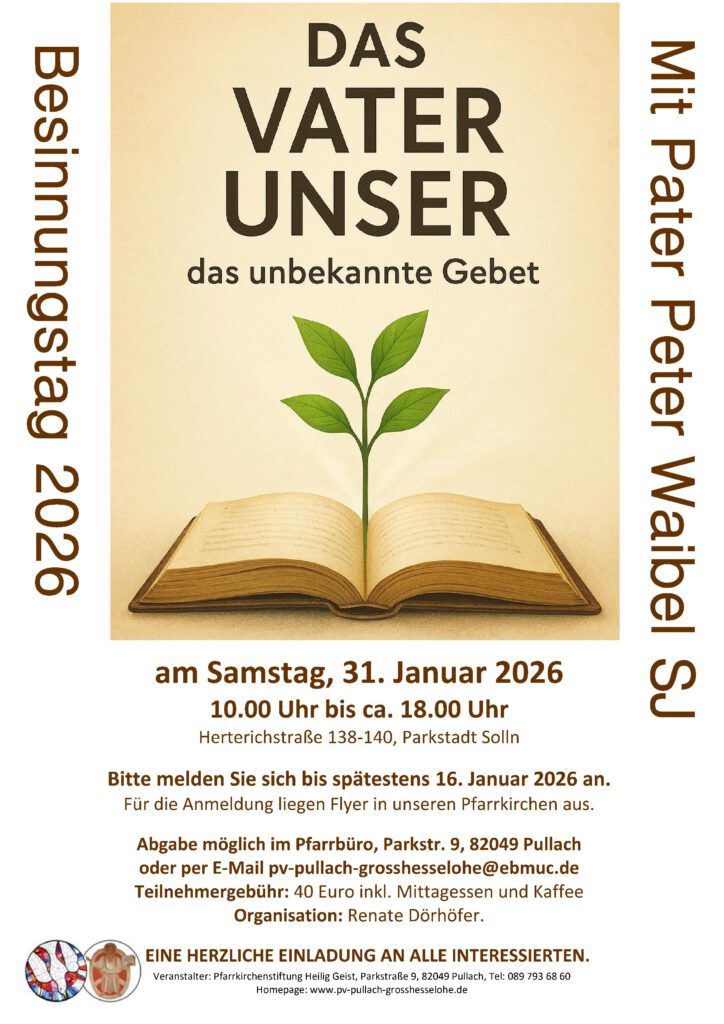 Besinnungstag 2026

DAS
VATER
UNSER
das unbekannte Gebet

Mit Pater Peter Waibel SJ

am Samstag, 31. Januar 2026
10.00 Uhr bis ca. 18.00 Uhr
Herterichstraße 138-140, Parkstadt Solln

Bitte melden Sie sich bis spätestens 16. Januar 2026 an.
Für die Anmeldung liegen Flyer in unseren Pfarrkirchen aus.

Abgabe möglich im Pfarrbüro, Parkstr. 9, 82049 Pullach
oder per E-Mail pv-pullach-grosshesselohe@ebmuc.de
Teilnehmergebühr: 40 Euro inkl. Mittagessen und Kaffee
Organisation: Renate Dörhöfer.

EINE HERZLICHE EINLADUNG AN ALLE INTERESSIERTEN.
Veranstalter: Pfarrkirchenstiftung Heilig Geist, Parkstraße 9, 82049 Pullach, Tel: 089 793 68 60
Homepage: www.pv-pullach-grosshesselohe.de